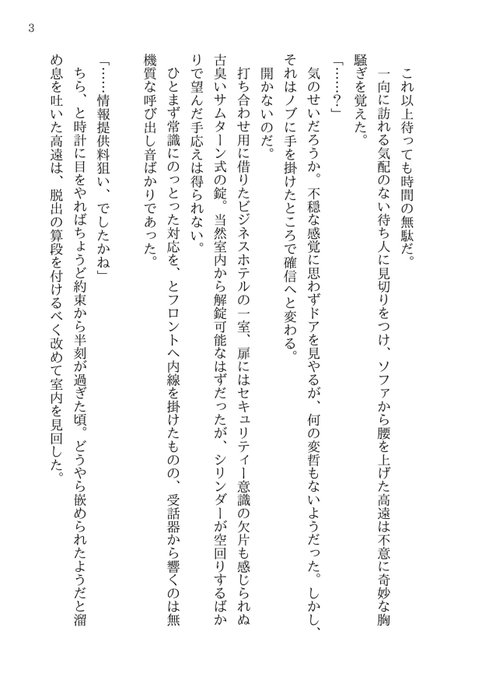 3

これ以上待っても時間の無駄だ。

一向に訪れる気配のない待ち人に見切りをつけ、ソファから腰を上げた高遠は不意に奇妙な胸騒ぎを覚えた。

「……?」

気のせいだろうか。不穏な感覚に思わずドアを見やるが、何の変哲もないようだった。しかし、それはノブに手を掛けたところで確信へと変わる。

開かないのだ。

打ち合わせ用に借りたビジネスホテルの一室、扉にはセキュリティー意識の欠片も感じられぬ古臭いサムターン式の錠。当然室内から解錠可能なはずだったが、シリンダーが空回りするばかりで望んだ手応えは得られない。

ひとまず常識にのっとった対応を、とフロントへ内線を掛けたものの、受話器から響くのは無機質な呼び出し音ばかりであった。

「……情報提供料狙い、でしたかね」

ちら、と時計に目をやればちょうど約束から半刻が過ぎた頃。どうやら嵌められたようだと溜め息を吐いた高遠は、脱出の算段を付けるべく改めて室内を見回した。